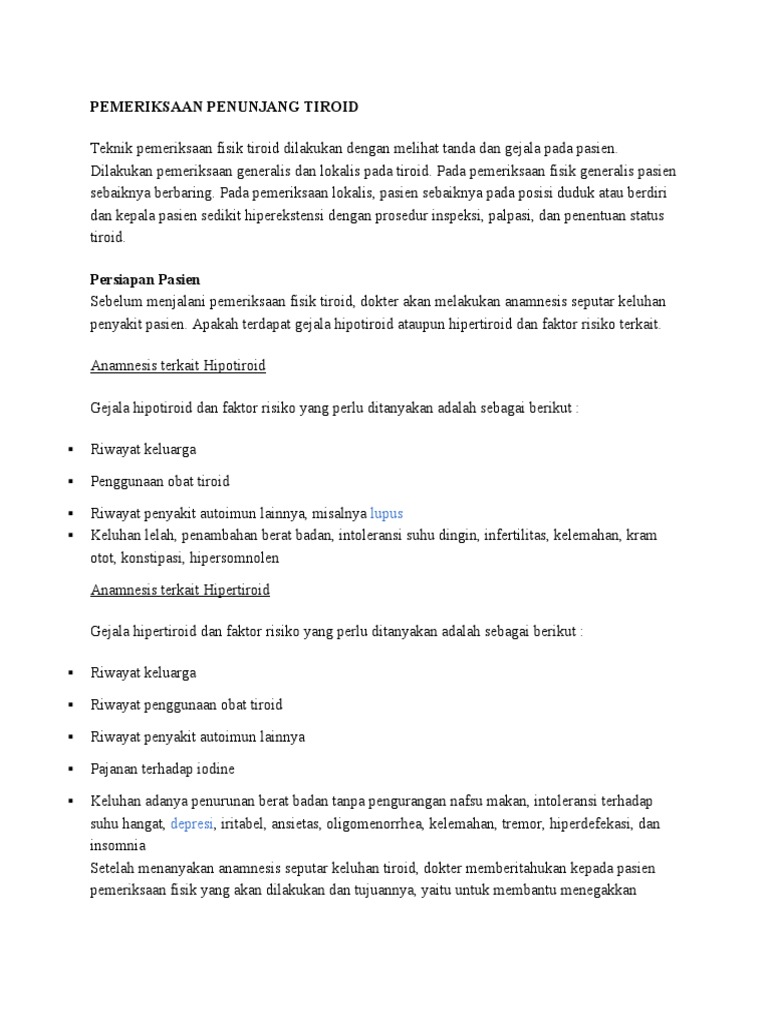 PEMERIKSAAN PENUNJANG TIROID

Teknik pemeriksaan fisik tiroid dilakukan dengan melihat tanda dan gejala pada pasien. Dilakukan pemeriksaan generalis dan lokalis pada tiroid. Pada pemeriksaan fisik generalis pasien sebaiknya berbaring. Pada pemeriksaan lokalis, pasien sebaiknya pada posisi duduk atau berdiri dan kepala pasien sedikit hiperekstensi dengan prosedur inspeksi, palpasi, dan penentuan status tiroid.

Persiapan Pasien
Sebelum menjalani pemeriksaan fisik tiroid, dokter akan melakukan anamnesis seputar keluhan penyakit pasien. Apakah terdapat gejala hipotiroid ataupun hipertiroid dan faktor risiko terkait.

Anamnesis terkait Hipotiroid

Gejala hipotiroid dan faktor risiko yang perlu ditanyakan adalah sebagai berikut :

▪ Riwayat keluarga
▪ Penggunaan obat tiroid
▪ Riwayat penyakit autoimun lainnya, misalnya lupus
▪ Keluhan lelah, penambahan berat badan, intoleransi suhu dingin, infertilitas, kelemahan, kram otot, konstipasi, hipersomnolen

Anamnesis terkait Hipertiroid

Gejala hipertiroid dan faktor risiko yang perlu ditanyakan adalah sebagai berikut :

▪ Riwayat keluarga
▪ Riwayat penggunaan obat tiroid
▪ Riwayat penyakit autoimun lainnya
▪ Pajanan terhadap iodine
▪ Keluhan adanya penurunan berat badan tanpa pengurangan nafsu makan, intoleransi terhadap suhu hangat, depresi, iritabel, ansietas, oligomenorrhea, kelemahan, tremor, hiperdefekasi, dan insomnia
Setelah menanyakan anamnesis seputar keluhan tiroid, dokter memberitahukan kepada pasien pemeriksaan fisik yang akan dilakukan dan tujuannya, yaitu untuk membantu menegakkan